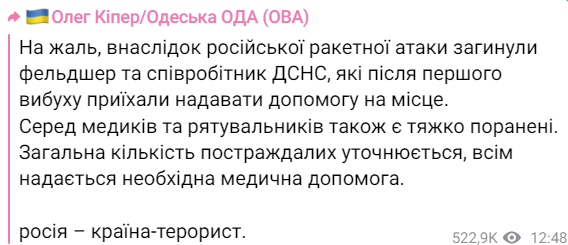 Олег Кіпер/Одеська ОДА (ОВА)

На жаль, внаслідок російської ракетної атаки загинули фельдшер та співробітник ДСНС, які після першого вибуху приїхали надавати допомогу на місце.
Серед медиків та рятувальників також є тяжко поранені. Загальна кількість постраждалих уточнюється, всім надається необхідна медична допомога.

росія – країна-терорист.

522,9K 12:48